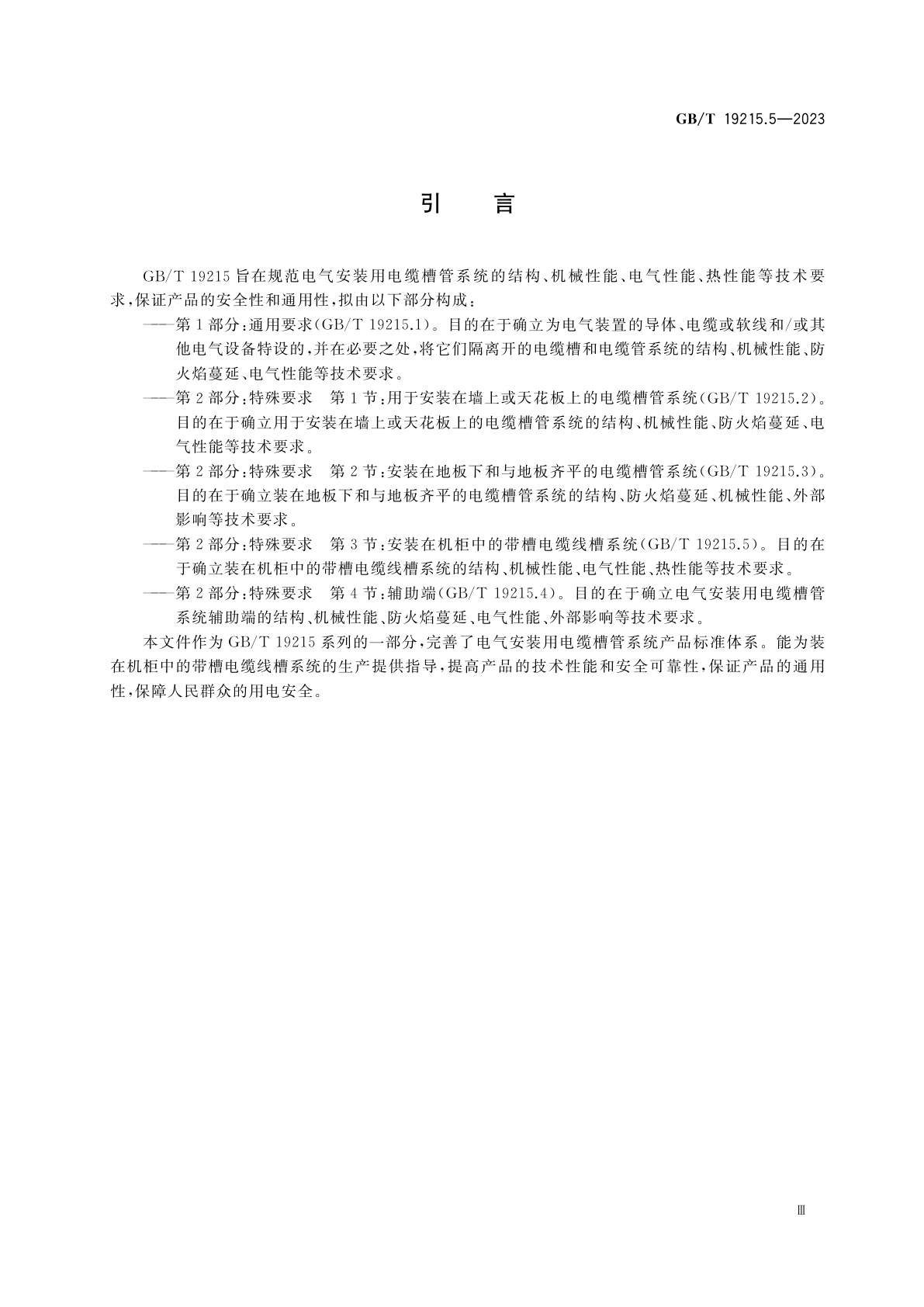 GB/T 19215.5—2023

引　言

GB/T 19215 旨在规范电气安装用电缆槽管系统的结构、机械性能、电气性能、热性能等技术要求，保证产品的安全性和通用性，拟由以下部分构成：

——第 1 部分：通用要求(GB/T 19215.1)。目的在于确立为电气装置的导体、电缆或软线和/或其他电气设备特设的，并在必要之处，将它们隔离开的电缆槽和电缆管系统的结构、机械性能、防火焰蔓延、电气性能等技术要求。

——第 2 部分：特殊要求　第 1 节：用于安装在墙上或天花板上的电缆槽管系统(GB/T 19215.2)。目的在于确立用于安装在墙上或天花板上的电缆槽管系统的结构、机械性能、防火焰蔓延、电气性能等技术要求。

——第 2 部分：特殊要求　第 2 节：安装在地板下和与地板齐平的电缆槽管系统(GB/T 19215.3)。目的在于确立装在地板下和与地板齐平的电缆槽管系统的结构、防火焰蔓延、机械性能、外部影响等技术要求。

——第 2 部分：特殊要求　第 3 节：安装在机柜中的带槽电缆线槽系统(GB/T 19215.5)。目的在于确立装在机柜中的带槽电缆线槽系统的结构、机械性能、电气性能、热性能等技术要求。

——第 2 部分：特殊要求　第 4 节：辅助端(GB/T 19215.4)。目的在于确立电气安装用电缆槽管系统辅助端的结构、机械性能、防火焰蔓延、电气性能、外部影响等技术要求。

本文件作为 GB/T 19215 系列的一部分，完善了电气安装用电缆槽管系统产品标准体系。能为装在机柜中的带槽电缆线槽系统的生产提供指导，提高产品的技术性能和安全可靠性，保证产品的通用性，保障人民群众的用电安全。

Ⅲ